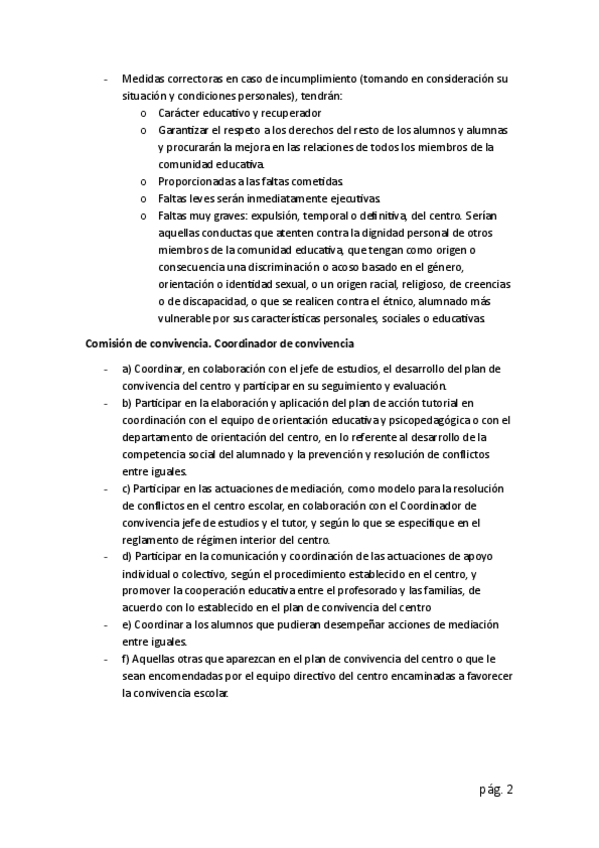 - Medidas correctoras en caso de incumplimiento (tomando en consideración su situación y condiciones personales), tendrán:
o Carácter educativo y recuperador
o Garantizar el respeto a los derechos del resto de los alumnos y alumnas y procurarán la mejora en las relaciones de todos los miembros de la comunidad educativa.
o Proporcionadas a las faltas cometidas.
o Faltas leves serán inmediatamente ejecutivas.
o Faltas muy graves: expulsión, temporal o definitiva, del centro. Serían aquellas conductas que atenten contra la dignidad personal de otros miembros de la comunidad educativa, que tengan como origen o consecuencia una discriminación o acoso basado en el género, orientación o identidad sexual, o un origen racial, religioso, de creencias o de discapacidad, o que se realicen contra el étnico, alumnado más vulnerable por sus características personales, sociales o educativas.

Comisión de convivencia. Coordinador de convivencia

- a) Coordinar, en colaboración con el jefe de estudios, el desarrollo del plan de convivencia del centro y participar en su seguimiento y evaluación.
- b) Participar en la elaboración y aplicación del plan de acción tutorial en coordinación con el equipo de orientación educativa y psicopedagógica o con el departamento de orientación del centro, en lo referente al desarrollo de la competencia social del alumnado y la prevención y resolución de conflictos entre iguales.
- c) Participar en las actuaciones de mediación, como modelo para la resolución de conflictos en el centro escolar, en colaboración con el Coordinador de convivencia jefe de estudios y el tutor, y según lo que se especifique en el reglamento de régimen interior del centro.
- d) Participar en la comunicación y coordinación de las actuaciones de apoyo individual o colectivo, según el procedimiento establecido en el centro, y promover la cooperación educativa entre el profesorado y las familias, de acuerdo con lo establecido en el plan de convivencia del centro
- e) Coordinar a los alumnos que pudieran desempeñar acciones de mediación entre iguales.
- f) Aquellas otras que aparezcan en el plan de convivencia del centro o que le sean encomendadas por el equipo directivo del centro encaminadas a favorecer la convivencia escolar.

pág. 2